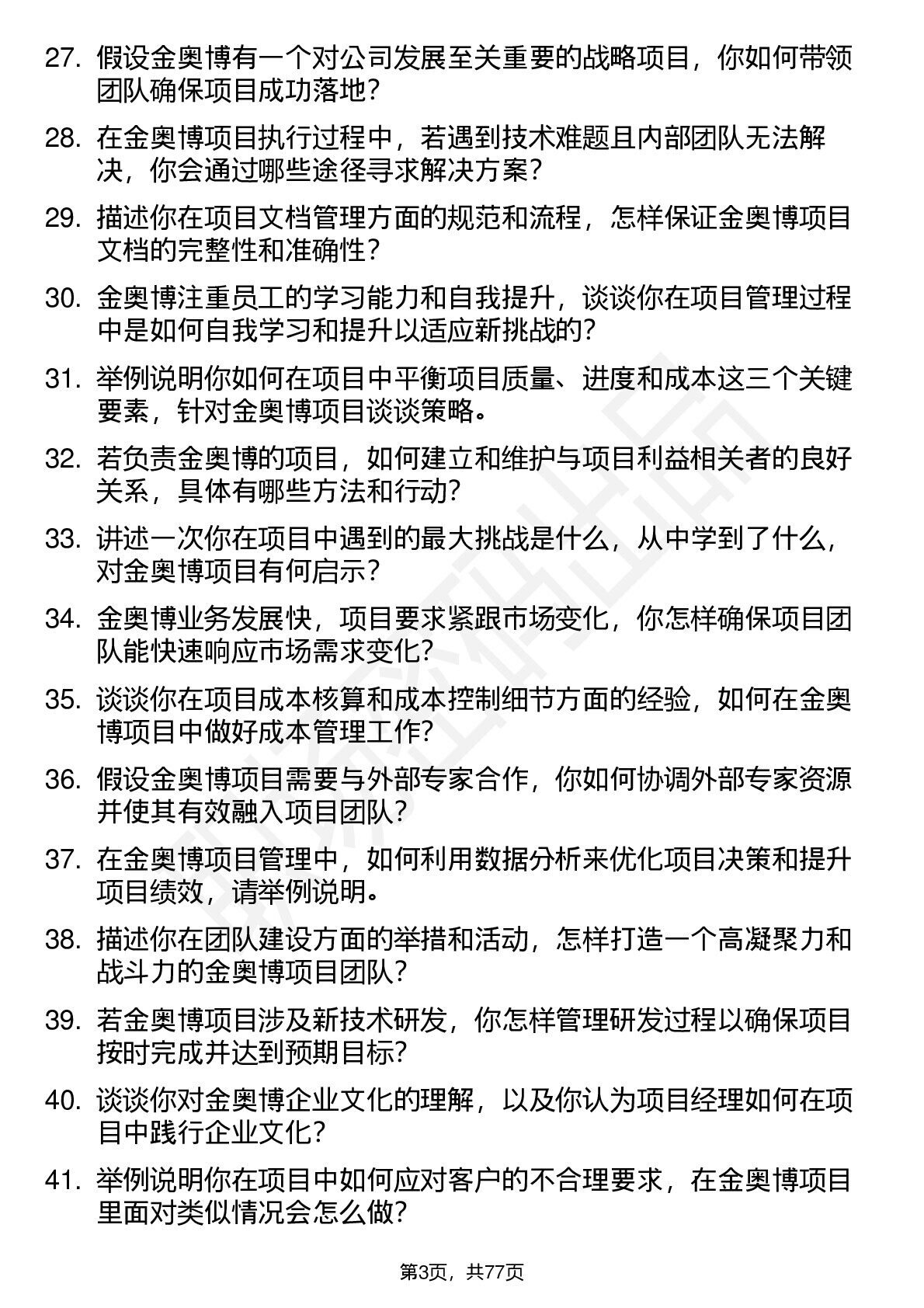 27. 假设金奥博有一个对公司发展至关重要的战略项目，你如何带领团队确保项目成功落地？

28. 在金奥博项目执行过程中，若遇到技术难题且内部团队无法解决，你会通过哪些途径寻求解决方案？

29. 描述你在项目文档管理方面的规范和流程，怎样保证金奥博项目文档的完整性和准确性？

30. 金奥博注重员工的学习能力和自我提升，谈谈你在项目管理过程中是如何自我学习和提升以适应新挑战的？

31. 举例说明你如何在项目中平衡项目质量、进度和成本这三个关键要素，针对金奥博项目谈谈策略。

32. 若负责金奥博的项目，如何建立和维护与项目利益相关者的良好关系，具体有哪些方法和行动？

33. 讲述一次你在项目中遇到的最大挑战是什么，从中学到了什么，对金奥博项目有何启示？

34. 金奥博业务发展快，项目要求紧跟市场变化，你怎样确保项目团队能快速响应市场需求变化？

35. 谈谈你在项目成本核算和成本控制细节方面的经验，如何在金奥博项目中做好成本管理工作？

36. 假设金奥博项目需要与外部专家合作，你如何协调外部专家资源并使其有效融入项目团队？

37. 在金奥博项目管理中，如何利用数据分析来优化项目决策和提升项目绩效，请举例说明。

38. 描述你在团队建设方面的举措和活动，怎样打造一个高凝聚力和战斗力的金奥博项目团队？

39. 若金奥博项目涉及新技术研发，你怎样管理研发过程以确保项目按时完成并达到预期目标？

40. 谈谈你对金奥博企业文化的理解，以及你认为项目经理如何在项目中践行企业文化？

41. 举例说明你在项目中如何应对客户的不合理要求，在金奥博项目里面对类似情况会怎么做？

第3页，共77页